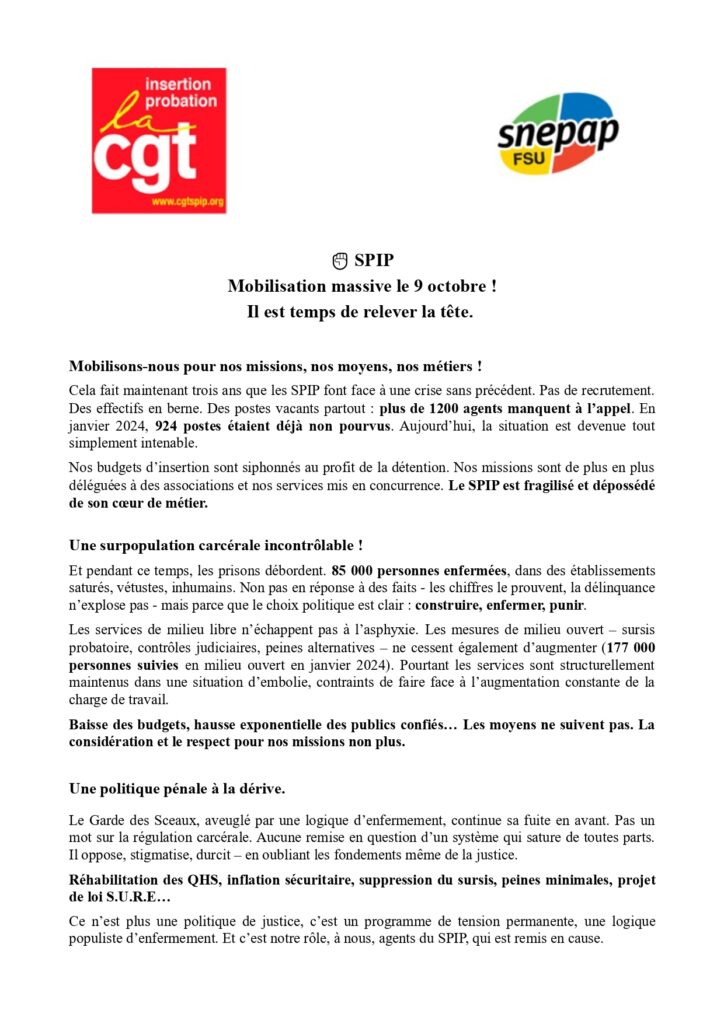 insertion probation
la cgt
www.cgtspip.org

snepap FSU

✊ SPIP
Mobilisation massive le 9 octobre !
Il est temps de relever la tête.

Mobilisons-nous pour nos missions, nos moyens, nos métiers !

Cela fait maintenant trois ans que les SPIP font face à une crise sans précédent. Pas de recrutement. Des effectifs en berne. Des postes vacants partout : plus de 1200 agents manquent à l'appel. En janvier 2024, 924 postes étaient déjà non pourvus. Aujourd'hui, la situation est devenue tout simplement intenable.

Nos budgets d'insertion sont siphonnés au profit de la détention. Nos missions sont de plus en plus déléguées à des associations et nos services mis en concurrence. Le SPIP est fragilisé et dépossédé de son cœur de métier.

Une surpopulation carcérale incontrôlable !

Et pendant ce temps, les prisons débordent. 85 000 personnes enfermées, dans des établissements saturés, vétustes, inhumains. Non pas en réponse à des faits - les chiffres le prouvent, la délinquance n'explose pas - mais parce que le choix politique est clair : construire, enfermer, punir.

Les services de milieu libre n'échappent pas à l'asphyxie. Les mesures de milieu ouvert – sursis probatoire, contrôles judiciaires, peines alternatives – ne cessent également d'augmenter (177 000 personnes suivies en milieu ouvert en janvier 2024). Pourtant les services sont structurellement maintenus dans une situation d'embolie, contraints de faire face à l'augmentation constante de la charge de travail.

Baisse des budgets, hausse exponentielle des publics confiés… Les moyens ne suivent pas. La considération et le respect pour nos missions non plus.

Une politique pénale à la dérive.

Le Garde des Sceaux, aveuglé par une logique d'enfermement, continue sa fuite en avant. Pas un mot sur la régulation carcérale. Aucune remise en question d'un système qui sature de toutes parts. Il oppose, stigmatise, durcit – en oubliant les fondements même de la justice.

Réhabilitation des QHS, inflation sécuritaire, suppression du sursis, peines minimales, projet de loi S.U.R.E…

Ce n'est plus une politique de justice, c'est un programme de tension permanente, une logique populiste d'enfermement. Et c'est notre rôle, à nous, agents du SPIP, qui est remis en cause.